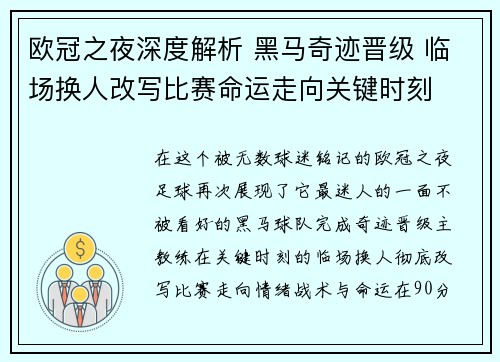 欧冠之夜深度解析 黑马奇迹晋级 临场换人改写比赛命运走向关键时刻

在这个被无数球迷铭记的欧冠之夜足球再次展现了它最迷人的一面不被看好的黑马球队完成奇迹晋级主教练在关键时刻的临场换人彻底改写比赛走向情绪战术与命运在90分

$